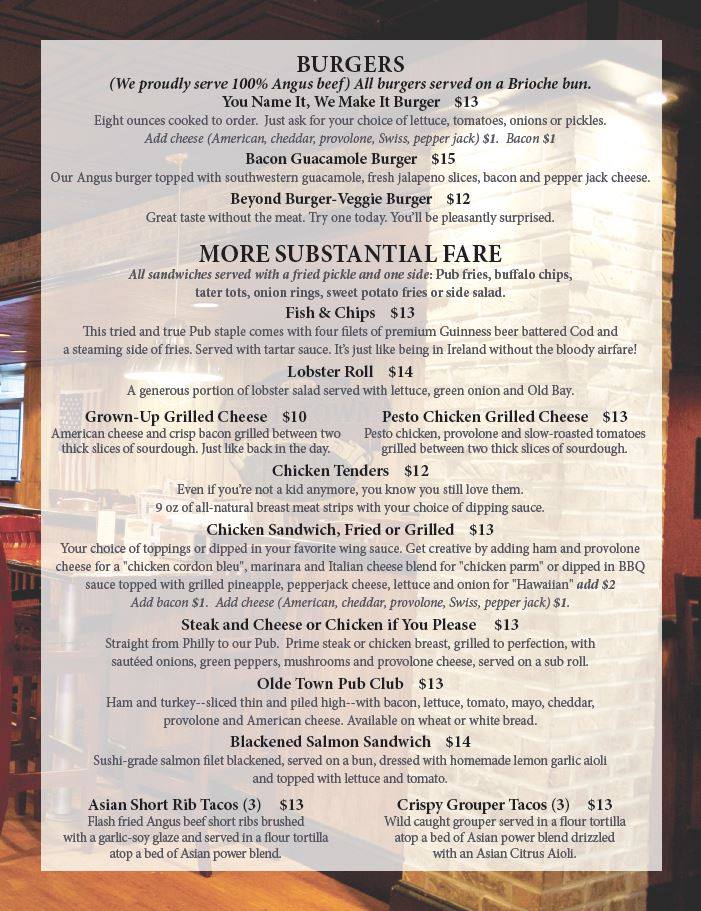 BURGERS
(We proudly serve 100% Angus beef) All burgers served on a Brioche bun.
You Name It, We Make It Burger $13
Eight ounces cooked to order. Just ask for your choice of lettuce, tomatoes, onions or pickles.
Add cheese (American, cheddar, provolone, Swiss, pepper jack) $1. Bacon $1
Bacon Guacamole Burger $15
Our Angus burger topped with southwestern guacamole, fresh jalapeno slices, bacon and pepper jack cheese.
Beyond Burger-Veggie Burger $12
Great taste without the meat. Try one today. You'll be pleasantly surprised.

MORE SUBSTANTIAL FARE
All sandwiches served with a fried pickle and one side: Pub fries, buffalo chips, tater tots, onion rings, sweet potato fries or side salad.
Fish & Chips $13
This tried and true Pub staple comes with four filets of premium Guinness beer battered Cod and a steaming side of fries. Served with tartar sauce. It's just like being in Ireland without the bloody airfare!
Lobster Roll $14
A generous portion of lobster salad served with lettuce, green onion and Old Bay.
Grown-Up Grilled Cheese $10
American cheese and crisp bacon grilled between two thick slices of sourdough. Just like back in the day.
Pesto Chicken Grilled Cheese $13
Pesto chicken, provolone and slow-roasted tomatoes grilled between two thick slices of sourdough.
Chicken Tenders $12
Even if you're not a kid anymore, you know you still love them.
9 oz of all-natural breast meat strips with your choice of dipping sauce.
Chicken Sandwich, Fried or Grilled $13
Your choice of toppings or dipped in your favorite wing sauce. Get creative by adding ham and provolone cheese for a "chicken cordon bleu", marinara and Italian cheese blend for "chicken parm" or dipped in BBQ sauce topped with grilled pineapple, pepperjack cheese, lettuce and onion for "Hawaiian" add $2
Add bacon $1. Add cheese (American, cheddar, provolone, Swiss, pepper jack) $1.
Steak and Cheese or Chicken if You Please $13
Straight from Philly to our Pub. Prime steak or chicken breast, grilled to perfection, with sautéed onions, green peppers, mushrooms and provolone cheese, served on a sub roll.
Olde Town Pub Club $13
Ham and turkey--sliced thin and piled high--with bacon, lettuce, tomato, mayo, cheddar, provolone and American cheese. Available on wheat or white bread.
Blackened Salmon Sandwich $14
Sushi-grade salmon filet blackened, served on a bun, dressed with homemade lemon garlic aioli and topped with lettuce and tomato.
Asian Short Rib Tacos (3) $13
Flash fried Angus beef short ribs brushed with a garlic-soy glaze and served in a flour tortilla atop a bed of Asian power blend.
Crispy Grouper Tacos (3) $13
Wild caught grouper served in a flour tortilla atop a bed of Asian power blend drizzled with an Asian Citrus Aioli.